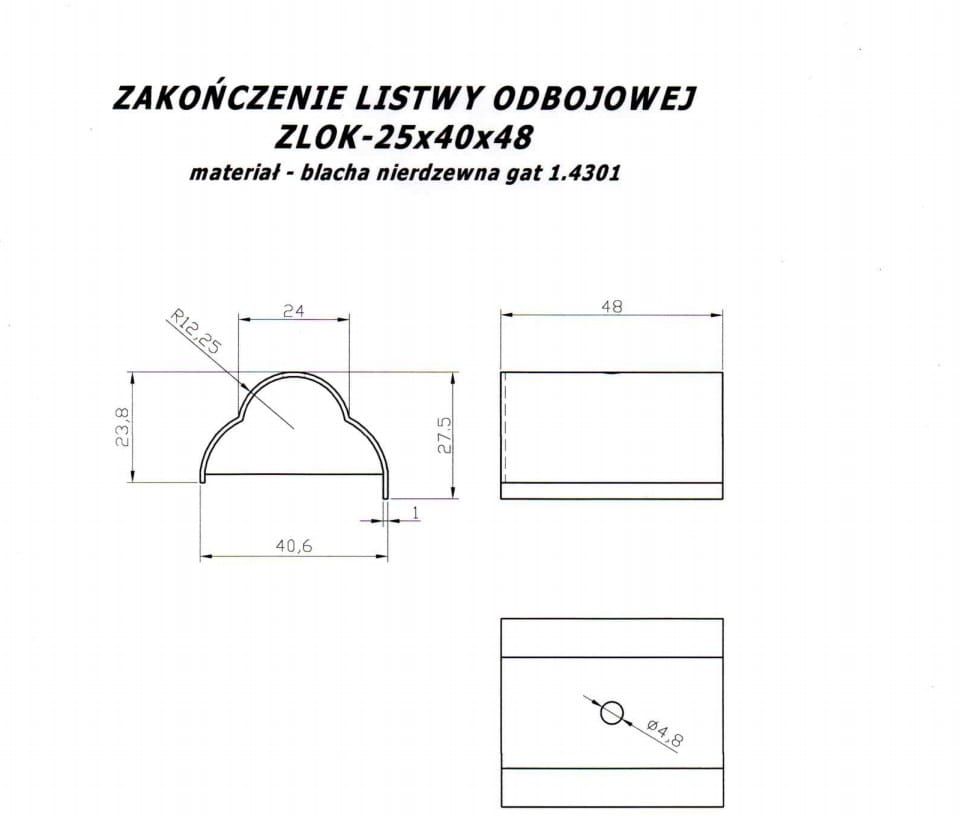 ZAKOŃCZENIE LISTWY ODBOJOWEJ
ZLOK-25x40x48
materiał - blacha nierdzewna gat 1.4301

R12,25
24
23,8
27,5
1
40,6
48
ø4,8